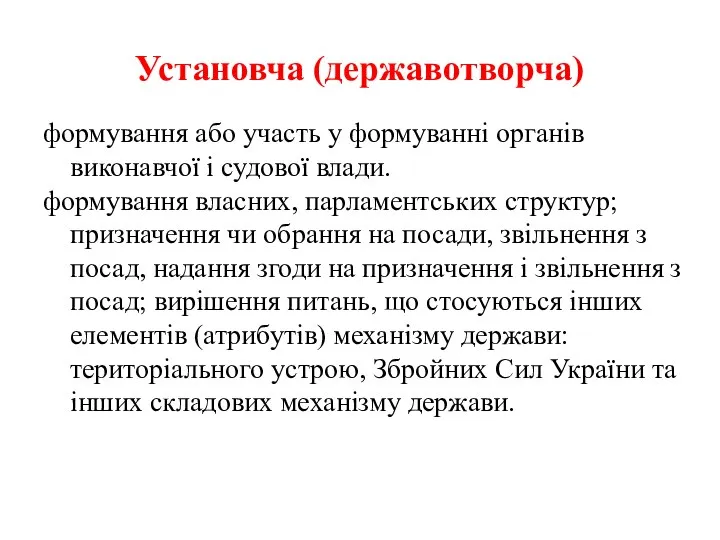 Установча (державотворча)

формування або участь у формуванні органів виконавчої і судової влади.

формування власних, парламентських структур; призначення чи обрання на посади, звільнення з посад, надання згоди на призначення і звільнення з посад; вирішення питань, що стосуються інших елементів (атрибутів) механізму держави: територіального устрою, Збройних Сил України та інших складових механізму держави.